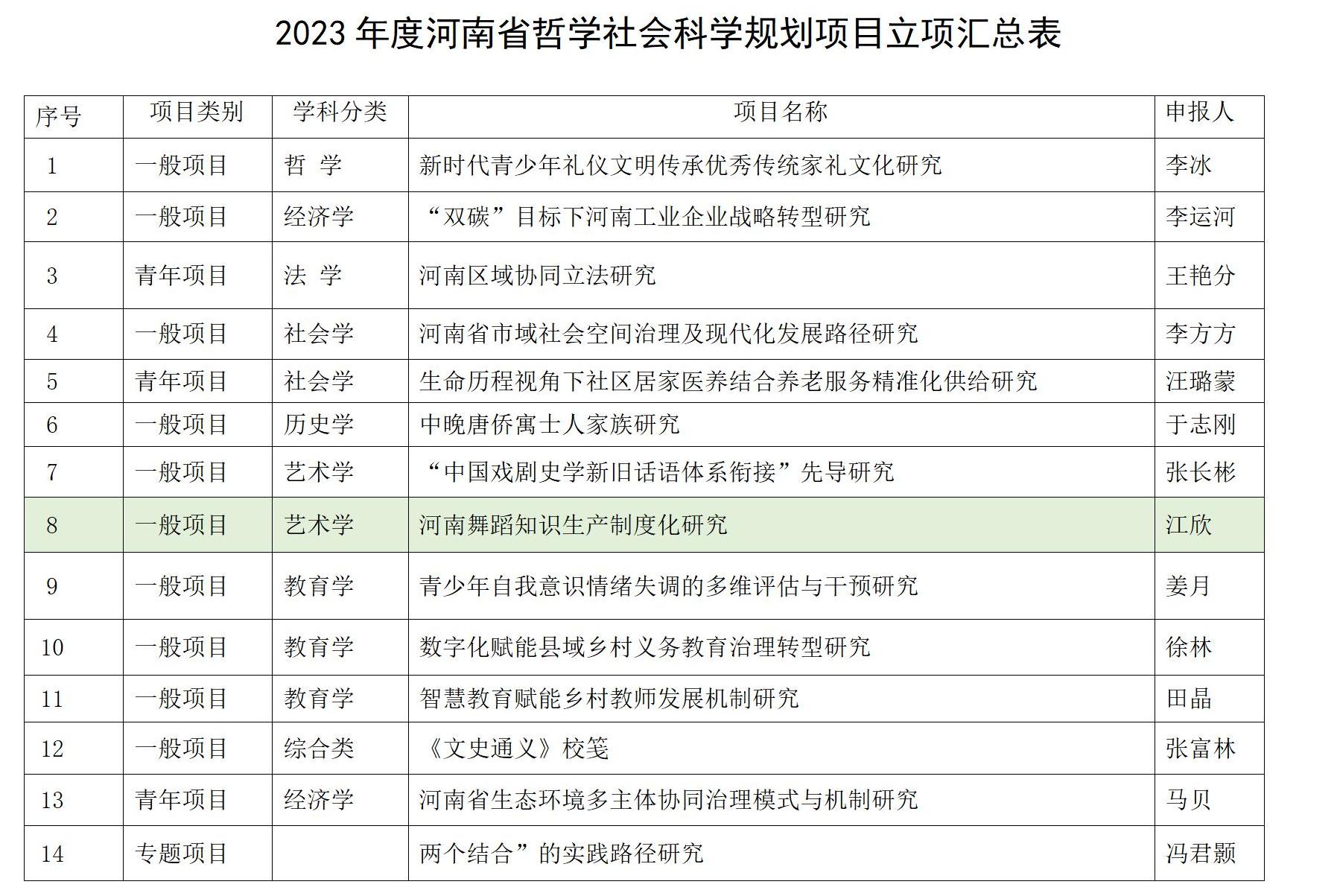 2023年度河南省哲学社会科学规划项目立项汇总表

| 序号 | 项目类别 | 学科分类 | 项目名称 | 申报人 |
|---|---|---|---|---|
| 1 | 一般项目 | 哲 学 | 新时代青少年礼仪文明传承优秀传统家礼文化研究 | 李冰 |
| 2 | 一般项目 | 经济学 | “双碳”目标下河南工业企业战略转型研究 | 李运河 |
| 3 | 青年项目 | 法 学 | 河南区域协同立法研究 | 王艳分 |
| 4 | 一般项目 | 社会学 | 河南省市域社会空间治理及现代化发展路径研究 | 李方方 |
| 5 | 青年项目 | 社会学 | 生命历程视角下社区居家医养结合养老服务精准化供给研究 | 汪璐蒙 |
| 6 | 一般项目 | 历史学 | 中晚唐侨寓士人家族研究 | 于志刚 |
| 7 | 一般项目 | 艺术学 | “中国戏剧史学新旧话语体系衔接”先导研究 | 张长彬 |
| 8 | 一般项目 | 艺术学 | 河南舞蹈知识生产制度化研究 | 江欣 |
| 9 | 一般项目 | 教育学 | 青少年自我意识情绪失调的多维评估与干预研究 | 姜月 |
| 10 | 一般项目 | 教育学 | 数字化赋能县域乡村义务教育治理转型研究 | 徐林 |
| 11 | 一般项目 | 教育学 | 智慧教育赋能乡村教师发展机制研究 | 田晶 |
| 12 | 一般项目 | 综合类 | 《文史通义》校笺 | 张富林 |
| 13 | 青年项目 | 经济学 | 河南省生态环境多主体协同治理模式与机制研究 | 马贝 |
| 14 | 专题项目 |  | 两个结合”的实践路径研究 | 冯君颢 |